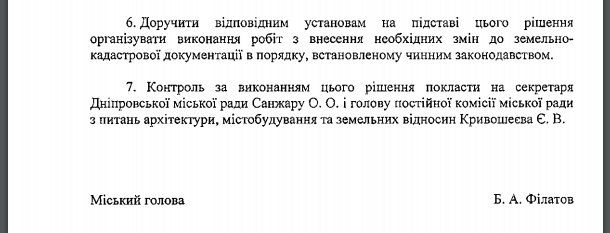 6. Доручити відповідним установам на підставі цього рішення організувати виконання робіт з внесення необхідних змін до земельно-кадастрової документації в порядку, встановленому чинним законодавством.

7. Контроль за виконанням цього рішення покласти на секретаря Дніпровської міської ради Санжару О. О. і голову постійної комісії міської ради з питань архітектури, містобудування та земельних відносин Кривошеєва Є. В.

Міський голова

Б. А. Філатов